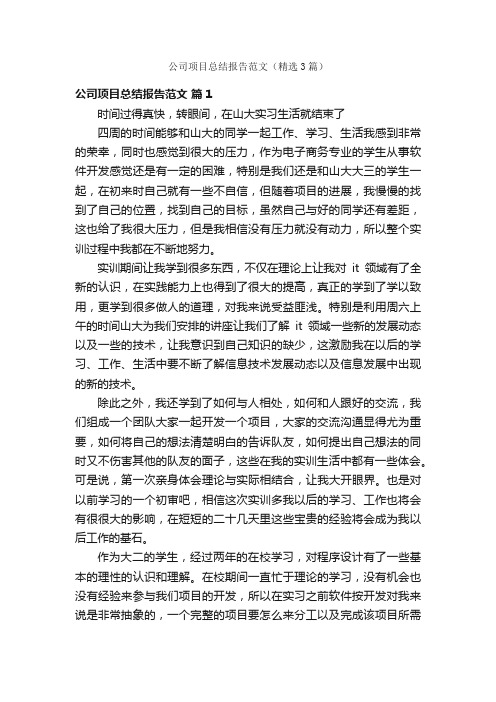 公司项目总结报告范文（精选3篇）

公司项目总结报告范文 篇1

时间过得真快，转眼间，在山大实习生活就结束了

四周的时间能够和山大的同学一起工作、学习、生活我感到非常的荣幸，同时也感觉到很大的压力，作为电子商务专业的学生从事软件开发感觉还是有一定的困难，特别是我们还是和山大大三的学生一起，在初来时自己就有一些不自信，但随着项目的进展，我慢慢的找到了自己的位置，找到自己的目标，虽然自己与好的同学还有差距，这也给了我很大压力，但是我相信没有压力就没有动力，所以整个实训过程中我都在不断地努力。

实训期间让我学到很多东西，不仅在理论上让我对 it 领域有了全新的认识，在实践能力上也得到了很大的提高，真正的学到了学以致用，更学到很多做人的道理，对我来说受益匪浅。特别是利用周六上午的时间山大为我们安排的讲座让我们了解 it 领域一些新的发展动态以及一些的技术，让我意识到自己知识的缺少，这激励我在以后的学习、工作、生活中要不断了解信息技术发展动态以及信息发展中出现的新的技术。

除此之外，我还学到了如何与人相处，如何和人跟好的交流，我们组成一个团队大家一起开发一个项目，大家的交流沟通显得尤为重要，如何将自己的想法清楚明白的告诉队友，如何提出自己想法的同时又不伤害其他的队友的面子，这些在我的实训生活中都有一些体会。可是说，第一次亲身体会理论与实际相结合，让我大开眼界。也是对以前学习的一个初审吧，相信这次实训多我以后的学习、工作也将会有很很大的影响，在短短的二十几天里这些宝贵的经验将会成为我以后工作的基石。

作为大二的学生，经过两年的在校学习，对程序设计有了一些基本的理性的认识和理解。在校期间一直忙于理论的学习，没有机会也没有经验来参与我们项目的开发，所以在实习之前软件按开发对我来说是非常抽象的，一个完整的项目要怎么来分工以及完成该项目所需